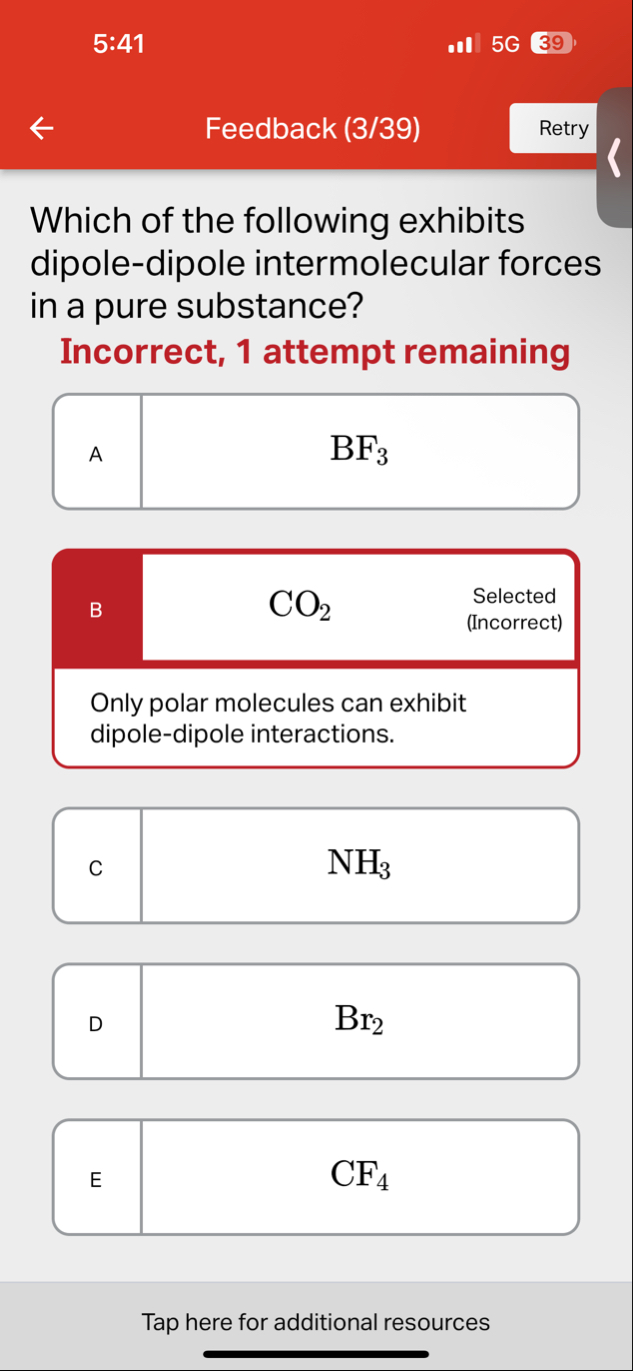 5:41

5G 39

Feedback (3/39)

Retry

Which of the following exhibits dipole-dipole intermolecular forces in a pure substance?

Incorrect, 1 attempt remaining

A

$BF_3$

B

$CO_2$

Selected (Incorrect)

Only polar molecules can exhibit dipole-dipole interactions.

C

$NH_3$

D

$Br_2$

E

$CF_4$

Tap here for additional resources